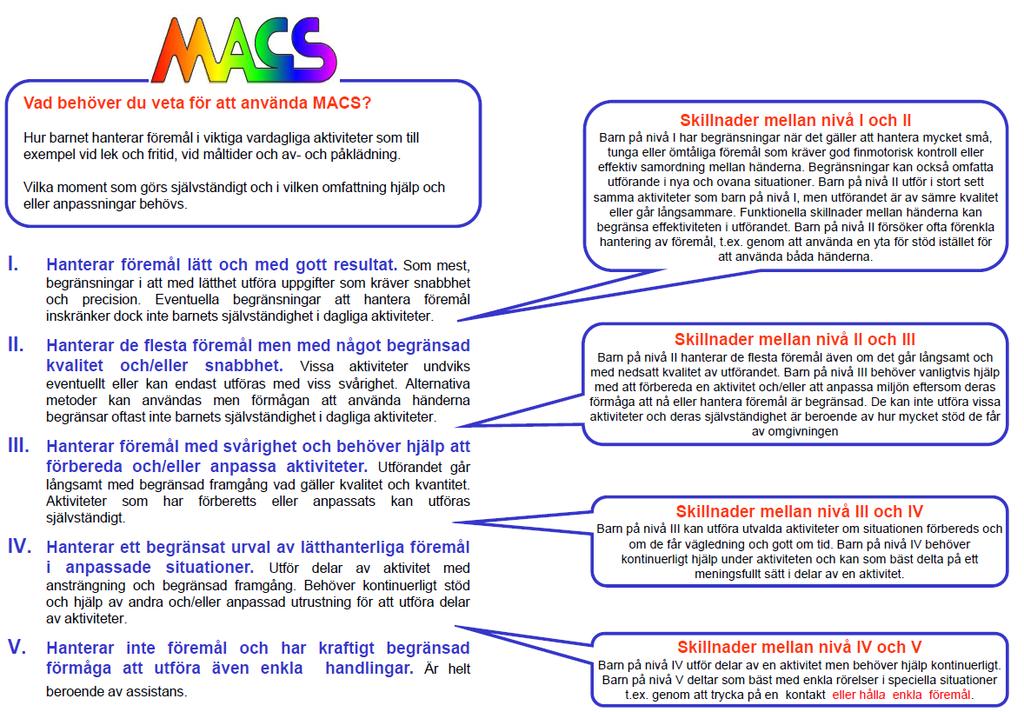 MACS

Vad behöver du veta för att använda MACS?

Hur barnet hanterar föremål i viktiga vardagliga aktiviteter som till exempel vid lek och fritid, vid måltider och av- och påklädning.

Vilka moment som görs självständigt och i vilken omfattning hjälp och eller anpassningar behövs.

I. Hanterar föremål lätt och med gott resultat. Som mest, begränsningar i att med lätthet utföra uppgifter som kräver snabbhet och precision. Eventuella begränsningar att hantera föremål inskränker dock inte barnets självständighet i dagliga aktiviteter.

II. Hanterar de flesta föremål men med något begränsad kvalitet och/eller snabbhet. Vissa aktiviteter undviks eventuellt eller kan endast utföras med viss svårighet. Alternativa metoder kan användas men förmågan att använda händerna begränsar oftast inte barnets självständighet i dagliga aktiviteter.

III. Hanterar föremål med svårighet och behöver hjälp att förbereda och/eller anpassa aktiviteter. Utförandet går långsamt med begränsad framgång vad gäller kvalitet och kvantitet. Aktiviteter som har förberetts eller anpassats kan utföras självständigt.

IV. Hanterar ett begränsat urval av lätthanterliga föremål i anpassade situationer. Utför delar av aktivitet med ansträngning och begränsad framgång. Behöver kontinuerligt stöd och hjälp av andra och/eller anpassad utrustning för att utföra delar av aktiviteter.

V. Hanterar inte föremål och har kraftigt begränsad förmåga att utföra även enkla handlingar. Är helt beroende av assistans.

Skillnader mellan nivå I och II
Barn på nivå I har begränsningar när det gäller att hantera mycket små, tunga eller ömtåliga föremål som kräver god finmotorisk kontroll eller effektiv samordning mellan händerna. Begränsningar kan också omfatta utförande i nya och ovana situationer. Barn på nivå II utför i stort sett samma aktiviteter som barn på nivå I, men utförandet är av sämre kvalitet eller går långsammare. Funktionella skillnader mellan händerna kan begränsa effektiviteten i utförandet. Barn på nivå II försöker ofta förenkla hantering av föremål, t.ex. genom att använda en yta för stöd istället för att använda båda händerna.

Skillnader mellan nivå II och III
Barn på nivå II hanterar de flesta föremål även om det går långsamt och med nedsatt kvalitet av utförandet. Barn på nivå III behöver vanligtvis hjälp med att förbereda en aktivitet och/eller att anpassa miljön eftersom deras förmåga att nå eller hantera föremål är begränsad. De kan inte utföra vissa aktiviteter och deras självständighet är beroende av hur mycket stöd de får av omgivningen

Skillnader mellan nivå III och IV
Barn på nivå III kan utföra utvalda aktiviteter om situationen förbereds och om de får vägledning och gott om tid. Barn på nivå IV behöver kontinuerligt hjälp under aktiviteten och kan som bäst delta på ett meningsfullt sätt i delar av en aktivitet.

Skillnader mellan nivå IV och V
Barn på nivå IV utför delar av en aktivitet men behöver hjälp kontinuerligt. Barn på nivå V deltar som bäst med enkla rörelser i speciella situationer t.ex. genom att trycka på en kontakt eller hålla enkla föremål.